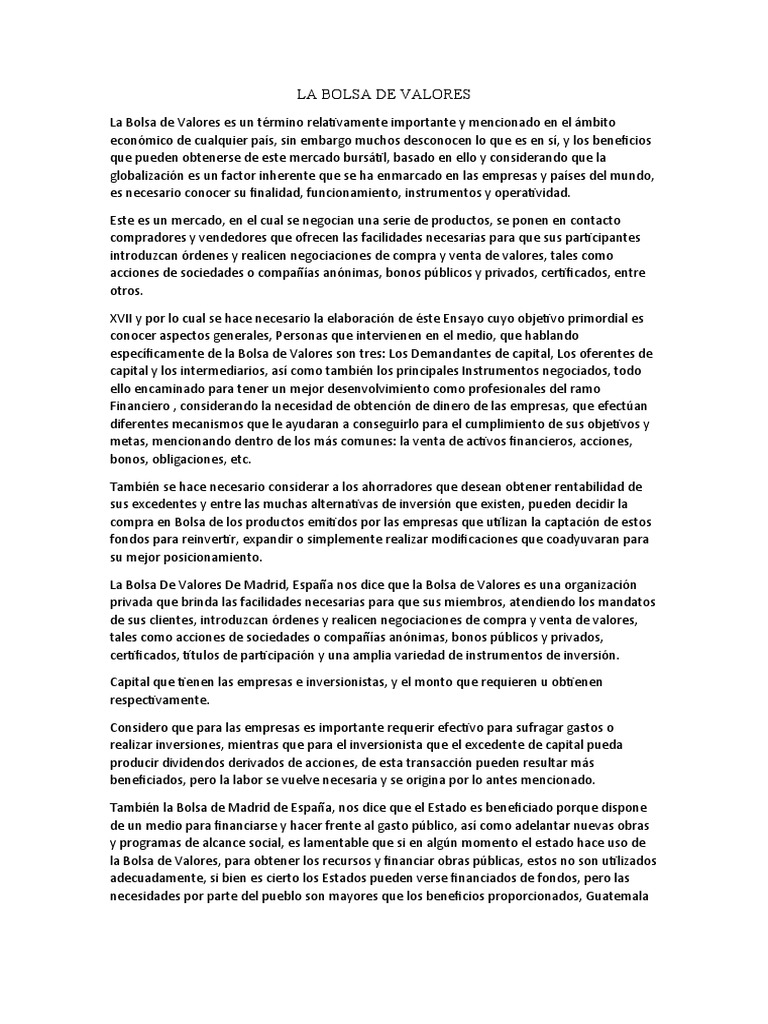 LA BOLSA DE VALORES

La Bolsa de Valores es un término relativamente importante y mencionado en el ámbito económico de cualquier país, sin embargo muchos desconocen lo que es en sí, y los beneficios que pueden obtenerse de este mercado bursátil, basado en ello y considerando que la globalización es un factor inherente que se ha enmarcado en las empresas y países del mundo, es necesario conocer su finalidad, funcionamiento, instrumentos y operatividad.

Este es un mercado, en el cual se negocian una serie de productos, se ponen en contacto compradores y vendedores que ofrecen las facilidades necesarias para que sus participantes introduzcan órdenes y realicen negociaciones de compra y venta de valores, tales como acciones de sociedades o compañías anónimas, bonos públicos y privados, certificados, entre otros.

XVII y por lo cual se hace necesario la elaboración de éste Ensayo cuyo objetivo primordial es conocer aspectos generales, Personas que intervienen en el medio, que hablando específicamente de la Bolsa de Valores son tres: Los Demandantes de capital, Los oferentes de capital y los intermediarios, así como también los principales Instrumentos negociados, todo ello encaminado para tener un mejor desenvolvimiento como profesionales del ramo Financiero , considerando la necesidad de obtención de dinero de las empresas, que efectúan diferentes mecanismos que le ayudaran a conseguirlo para el cumplimiento de sus objetivos y metas, mencionando dentro de los más comunes: la venta de activos financieros, acciones, bonos, obligaciones, etc.

También se hace necesario considerar a los ahorradores que desean obtener rentabilidad de sus excedentes y entre las muchas alternativas de inversión que existen, pueden decidir la compra en Bolsa de los productos emitidos por las empresas que utilizan la captación de estos fondos para reinvertir, expandir o simplemente realizar modificaciones que coadyuvaran para su mejor posicionamiento.

La Bolsa De Valores De Madrid, España nos dice que la Bolsa de Valores es una organización privada que brinda las facilidades necesarias para que sus miembros, atendiendo los mandatos de sus clientes, introduzcan órdenes y realicen negociaciones de compra y venta de valores, tales como acciones de sociedades o compañías anónimas, bonos públicos y privados, certificados, títulos de participación y una amplia variedad de instrumentos de inversión.

Capital que tienen las empresas e inversionistas, y el monto que requieren u obtienen respectivamente.

Considero que para las empresas es importante requerir efectivo para sufragar gastos o realizar inversiones, mientras que para el inversionista que el excedente de capital pueda producir dividendos derivados de acciones, de esta transacción pueden resultar más beneficiados, pero la labor se vuelve necesaria y se origina por lo antes mencionado.

También la Bolsa de Madrid de España, nos dice que el Estado es beneficiado porque dispone de un medio para financiarse y hacer frente al gasto público, así como adelantar nuevas obras y programas de alcance social, es lamentable que si en algún momento el estado hace uso de la Bolsa de Valores, para obtener los recursos y financiar obras públicas, estos no son utilizados adecuadamente, si bien es cierto los Estados pueden verse financiados de fondos, pero las necesidades por parte del pueblo son mayores que los beneficios proporcionados, Guatemala